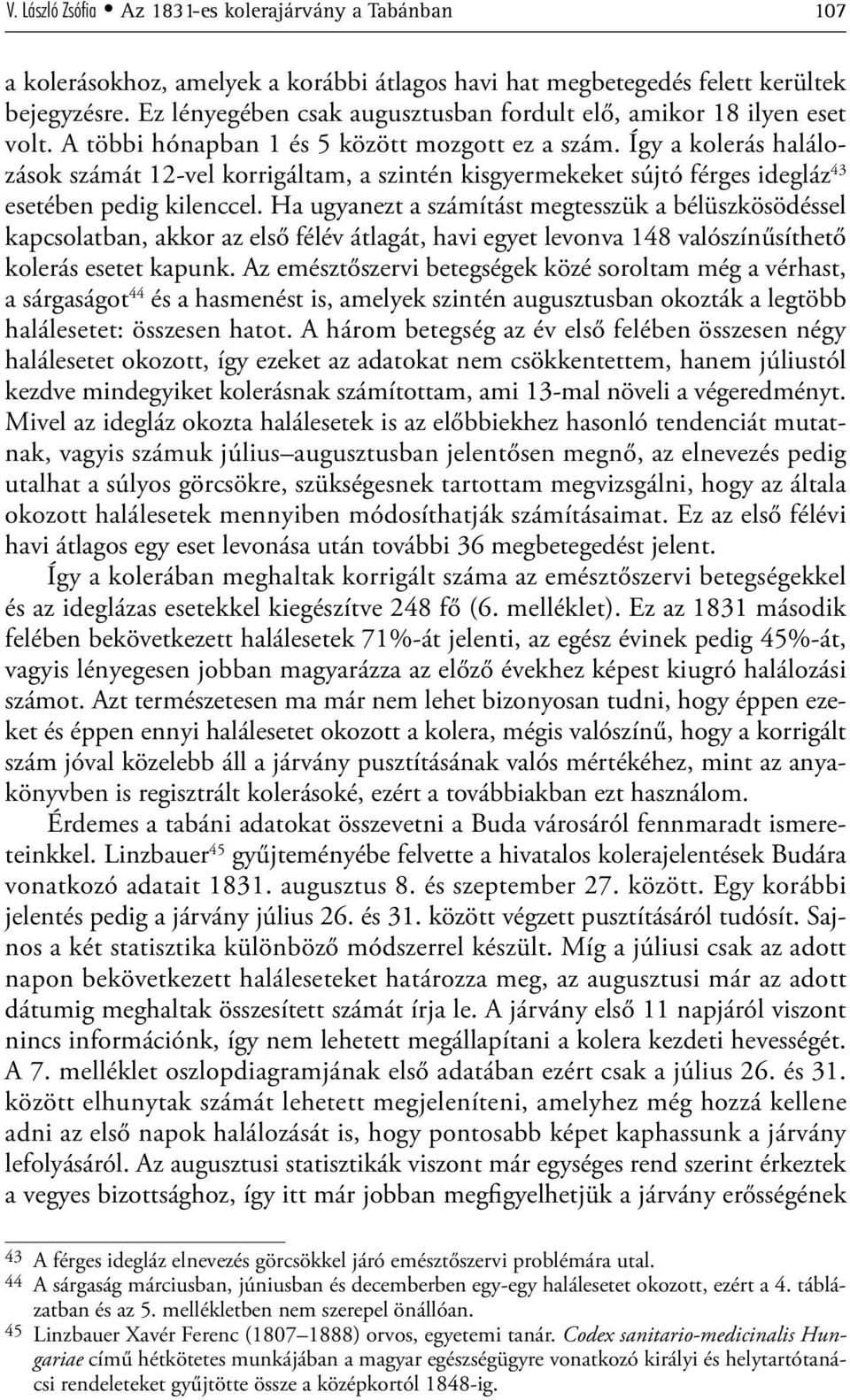 V. László Zsófia • Az 1831-es kolerajárvány a Tabánban 107

a kolerásokhoz, amelyek a korábbi átlagos havi hat megbetegedés felett kerültek bejegyzésre. Ez lényegében csak augusztusban fordult elő, amikor 18 ilyen eset volt. A többi hónapban 1 és 5 között mozgott ez a szám. Így a kolerás halálozások számát 12-vel korrigáltam, a szintén kisgyermekeket sújtó férges idegláz$^{43}$ esetében pedig kilenccel. Ha ugyanezt a számítást megtesszük a bélüszkösödéssel kapcsolatban, akkor az első félév átlagát, havi egyet levonva 148 valószínűsíthető kolerás esetet kapunk. Az emésztőszervi betegségek közé soroltam még a vérhast, a sárgaságot$^{44}$ és a hasmenést is, amelyek szintén augusztusban okozták a legtöbb halálesetet: összesen hatot. A három betegség az év első felében összesen négy halálesetet okozott, így ezeket az adatokat nem csökkentettem, hanem júliustól kezdve mindegyiket kolerásnak számítottam, ami 13-mal növeli a végeredményt. Mivel az idegláz okozta halálesetek is az előbbiekhez hasonló tendenciát mutatnak, vagyis számuk július–augusztusban jelentősen megnő, az elnevezés pedig utalhat a súlyos görcsökre, szükségesnek tartottam megvizsgálni, hogy az általa okozott halálesetek mennyiben módosíthatják számításaimat. Ez az első félévi havi átlagos egy eset levonása után további 36 megbetegedést jelent.

Így a kolerában meghaltak korrigált száma az emésztőszervi betegségekkel és az ideglázas esetekkel kiegészítve 248 fő (6. melléklet). Ez az 1831 második felében bekövetkezett halálesetek 71%-át jelenti, az egész évinek pedig 45%-át, vagyis lényegesen jobban magyarázza az előző évekhez képest kiugró halálozási számot. Azt természetesen ma már nem lehet bizonyosan tudni, hogy éppen ezeket és éppen ennyi halálesetet okozott a kolera, mégis valószínű, hogy a korrigált szám jóval közelebb áll a járvány pusztításának valós mértékéhez, mint az anyakönyvben is regisztrált kolerásoké, ezért a továbbiakban ezt használom.

Érdemes a tabáni adatokat összevetni a Buda városáról fennmaradt ismereteinkkel. Linzbauer$^{45}$ gyűjteményébe felvette a hivatalos kolerajelentések Budára vonatkozó adatait 1831. augusztus 8. és szeptember 27. között. Egy korábbi jelentés pedig a járvány július 26. és 31. között végzett pusztításáról tudósít. Sajnos a két statisztika különböző módszerrel készült. Míg a júliusi csak az adott napon bekövetkezett haláleseteket határozza meg, az augusztusi már az adott dátumig meghaltak összesített számát írja le. A járvány első 11 napjáról viszont nincs információnk, így nem lehetett megállapítani a kolera kezdeti hevességét. A 7. melléklet oszlopdiagramjának első adatában ezért csak a július 26. és 31. között elhunytak számát lehetett megjeleníteni, amelyhez még hozzá kellene adni az első napok halálozását is, hogy pontosabb képet kaphassunk a járvány lefolyásáról. Az augusztusi statisztikák viszont már egységes rend szerint érkeztek a vegyes bizottsághoz, így itt már jobban megfigyelhetjük a járvány erősségének

43 A férges idegláz elnevezés görcsökkel járó emésztőszervi problémára utal.
44 A sárgaság márciusban, júniusban és decemberben egy-egy halálesetet okozott, ezért a 4. táblázatban és az 5. mellékletben nem szerepel önállóan.
45 Linzbauer Xavér Ferenc (1807–1888) orvos, egyetemi tanár. Codex sanitario-medicinalis Hungariae című hétkötetes munkájában a magyar egészségügyre vonatkozó királyi és helytartótanácsi rendeleteket gyűjtötte össze a középkortól 1848-ig.